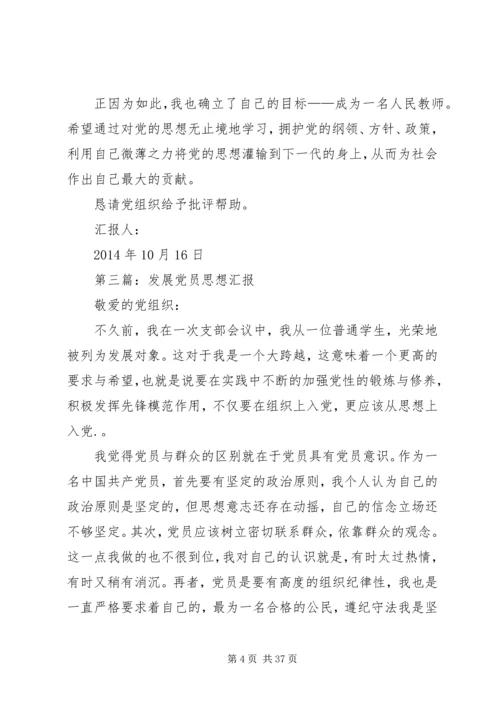 正因为如此，我也确立了自己的目标——成为一名人民教师。希望通过对党的思想无止境地学习，拥护党的纲领、方针、政策，利用自己微薄之力将党的思想灌输到下一代的身上，从而为社会作出自己最大的贡献。

恳请党组织给予批评帮助。

汇报人：

2014 年 10 月 16 日

第三篇：发展党员思想汇报

敬爱的党组织：

不久前，我在一次支部会议中，我从一位普通学生，光荣地被列为发展对象。这对于我是一个大跨越，这意味着一个更高的要求与希望，也就是说要在实践中不断的加强党性的锻炼与修养，积极发挥先锋模范作用，不仅要在组织上入党，更应该从思想上入党.。

我觉得党员与群众的区别就在于党员具有党员意识。作为一名中国共产党员，首先要有坚定的政治原则，我个人认为自己的政治原则是坚定的，但思想意志还存在动摇，自己的信念立场还不够坚定。其次，党员应该树立密切联系群众，依靠群众的观念。这一点我做的也不很到位，我对自己的认识就是，有时太过热情，有时又稍有消沉。再者，党员是要有高度的组织纪律性，我也是一直严格要求着自己的，最为一名合格的公民，遵纪守法我是坚

第 4 页 共 37 页